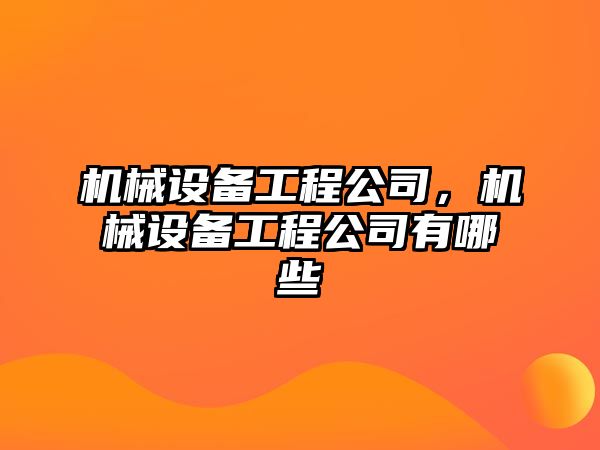 机械设备工程公司，机械设备工程公司有哪些